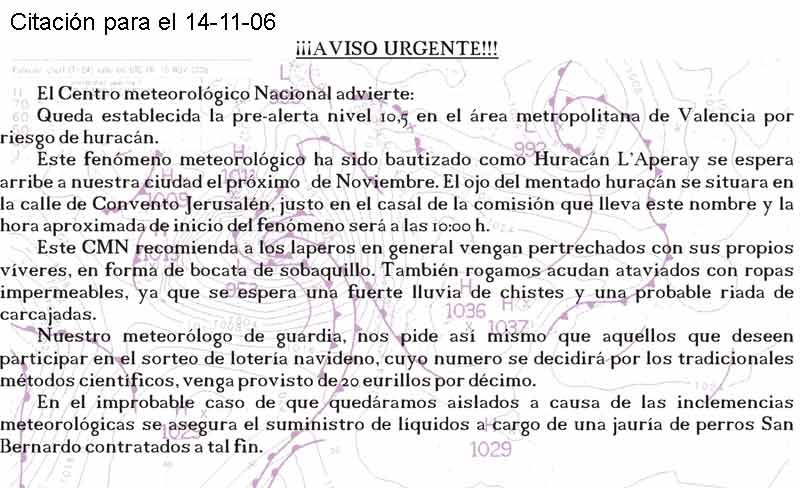 Citación para el 14-11-06

¡¡¡AVISO URGENTE!!!

El Centro meteorológico Nacional advierte:

Queda establecida la pre-alerta nivel 10,5 en el área metropolitana de Valencia por riesgo de huracán.

Este fenómeno meteorológico ha sido bautizado como Huracán L'Aperay se espera arribe a nuestra ciudad el próximo de Noviembre. El ojo del mentado huracán se situara en la calle de Convento Jerusalén, justo en el casal de la comisión que lleva este nombre y la hora aproximada de inicio del fenómeno será a las 10:00 h.

Este CMN recomienda a los laperos en general vengan pertrechados con sus propios víveres, en forma de bocata de sobaquillo. También rogamos acudan ataviados con ropas impermeables, ya que se espera una fuerte lluvia de chistes y una probable riada de carcajadas.

Nuestro meteorólogo de guardia, nos pide así mismo que aquellos que deseen participar en el sorteo de lotería navideno, cuyo numero se decidirá por los tradicionales métodos científicos, venga provisto de 20 eurillos por décimo.

En el improbable caso de que quedáramos aislados a causa de las inclemencias meteorológicas se asegura el suministro de líquidos a cargo de una jauría de perros San Bernardo contratados a tal fin.

992
1036
1037
1029